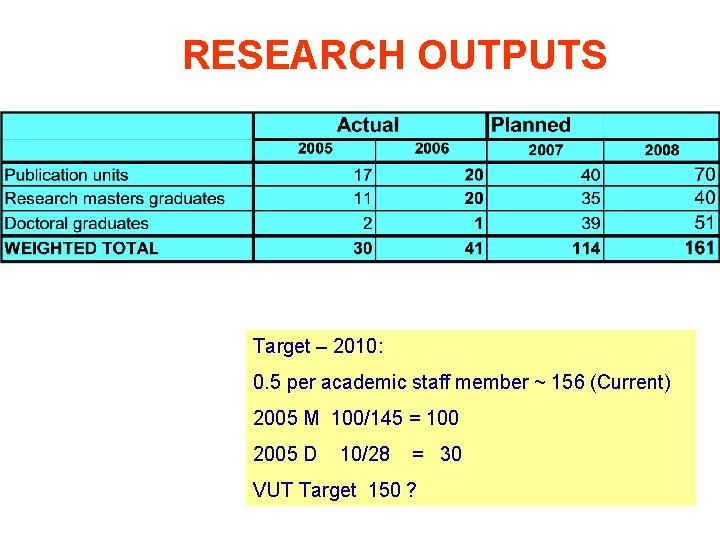 RESEARCH OUTPUTS

| | Actual | | Planned | |
|---|---|---|---|---|
| | 2005 | 2006 | 2007 | 2008 |
| Publication units | 17 | 20 | 40 | 70 |
| Research masters graduates | 11 | 20 | 35 | 40 |
| Doctoral graduates | 2 | 1 | 39 | 51 |
| WEIGHTED TOTAL | 30 | 41 | 114 | 161 |

Target – 2010:

0.5 per academic staff member ~ 156 (Current)

2005 M 100/145 = 100

2005 D 10/28 = 30

VUT Target 150 ?